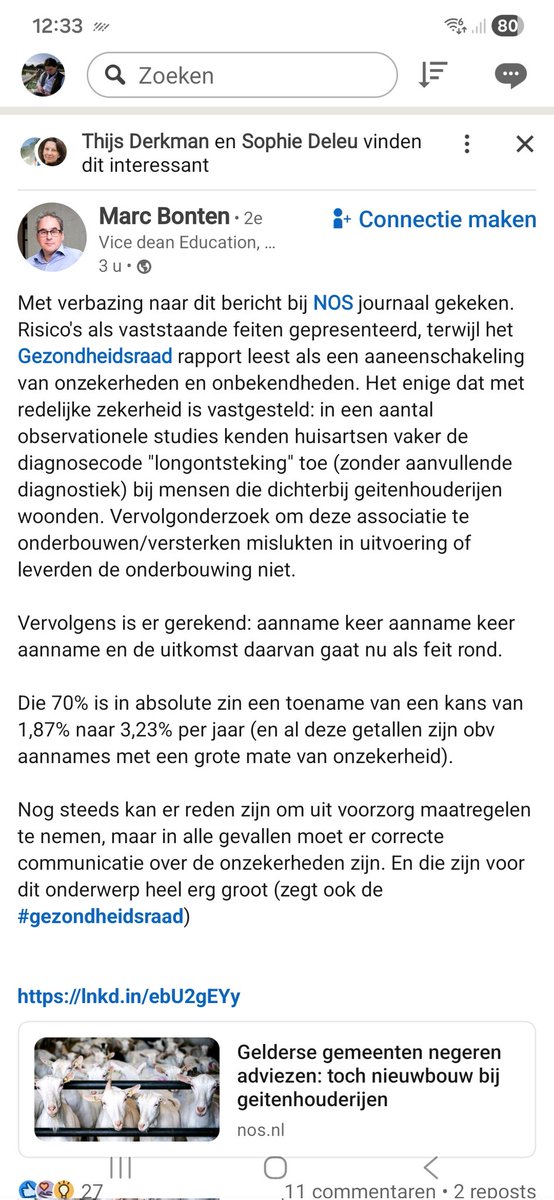 12:33

80

Zoeken

Thijs Derkman en Sophie Deleu vinden dit interessant

Marc Bonten • 2e
Vice dean Education, ...
3 u •

Connectie maken

Met verbazing naar dit bericht bij NOS journaal gekeken. Risico's als vaststaande feiten gepresenteerd, terwijl het Gezondheidsraad rapport leest als een aaneenschakeling van onzekerheden en onbekendheden. Het enige dat met redelijke zekerheid is vastgesteld: in een aantal observationele studies kenden huisartsen vaker de diagnosecode "longontsteking" toe (zonder aanvullende diagnostiek) bij mensen die dichterbij geitenhouderijen woonden. Vervolgonderzoek om deze associatie te onderbouwen/versterken mislukten in uitvoering of leverden de onderbouwing niet.

Vervolgens is er gerekend: aanname keer aanname keer aanname en de uitkomst daarvan gaat nu als feit rond.

Die 70% is in absolute zin een toename van een kans van 1,87% naar 3,23% per jaar (en al deze getallen zijn obv aannames met een grote mate van onzekerheid).

Nog steeds kan er reden zijn om uit voorzorg maatregelen te nemen, maar in alle gevallen moet er correcte communicatie over de onzekerheden zijn. En die zijn voor dit onderwerp heel erg groot (zegt ook de #gezondheidsraad)

https://lnkd.in/ebU2gEYy

Gelderse gemeenten negeren adviezen: toch nieuwbouw bij geitenhouderijen
nos.nl

27 11 commentaren • 2 reposts